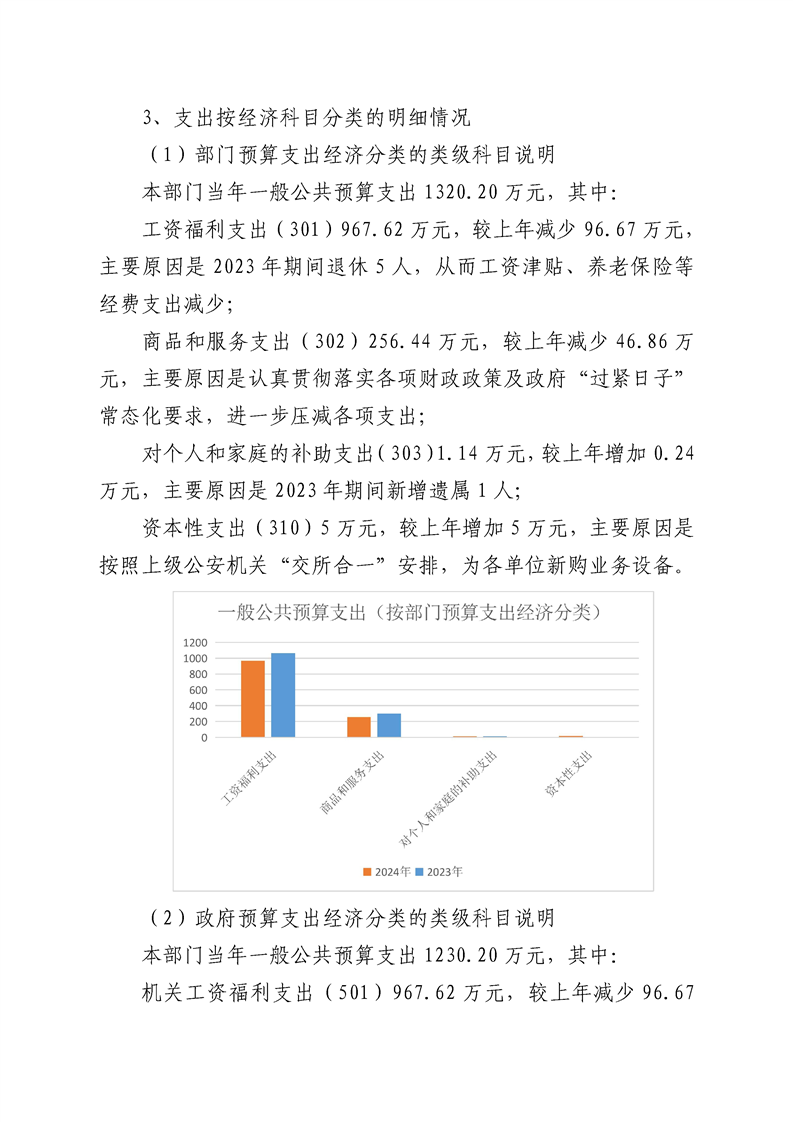 3、支出按经济科目分类的明细情况

（1）部门预算支出经济分类的类级科目说明

本部门当年一般公共预算支出 1320.20 万元，其中：

工资福利支出（301）967.62 万元，较上年减少 96.67 万元，主要原因是 2023 年期间退休 5 人，从而工资津贴、养老保险等经费支出减少；

商品和服务支出（302）256.44 万元，较上年减少 46.86 万元，主要原因是认真贯彻落实各项财政政策及政府“过紧日子”常态化要求，进一步压减各项支出；

对个人和家庭的补助支出（303）1.14 万元，较上年增加 0.24 万元，主要原因是 2023 年期间新增遗属 1 人；

资本性支出（310）5 万元，较上年增加 5 万元，主要原因是按照上级公安机关“交所合一”安排，为各单位新购业务设备。

一般公共预算支出（按部门预算支出经济分类）

1200
1000
800
600
400
200
0

工资福利支出
商品和服务支出
对个人和家庭的补助支出
资本性支出

2024年 2023年

（2）政府预算支出经济分类的类级科目说明

本部门当年一般公共预算支出 1230.20 万元，其中：

机关工资福利支出（501）967.62 万元，较上年减少 96.67